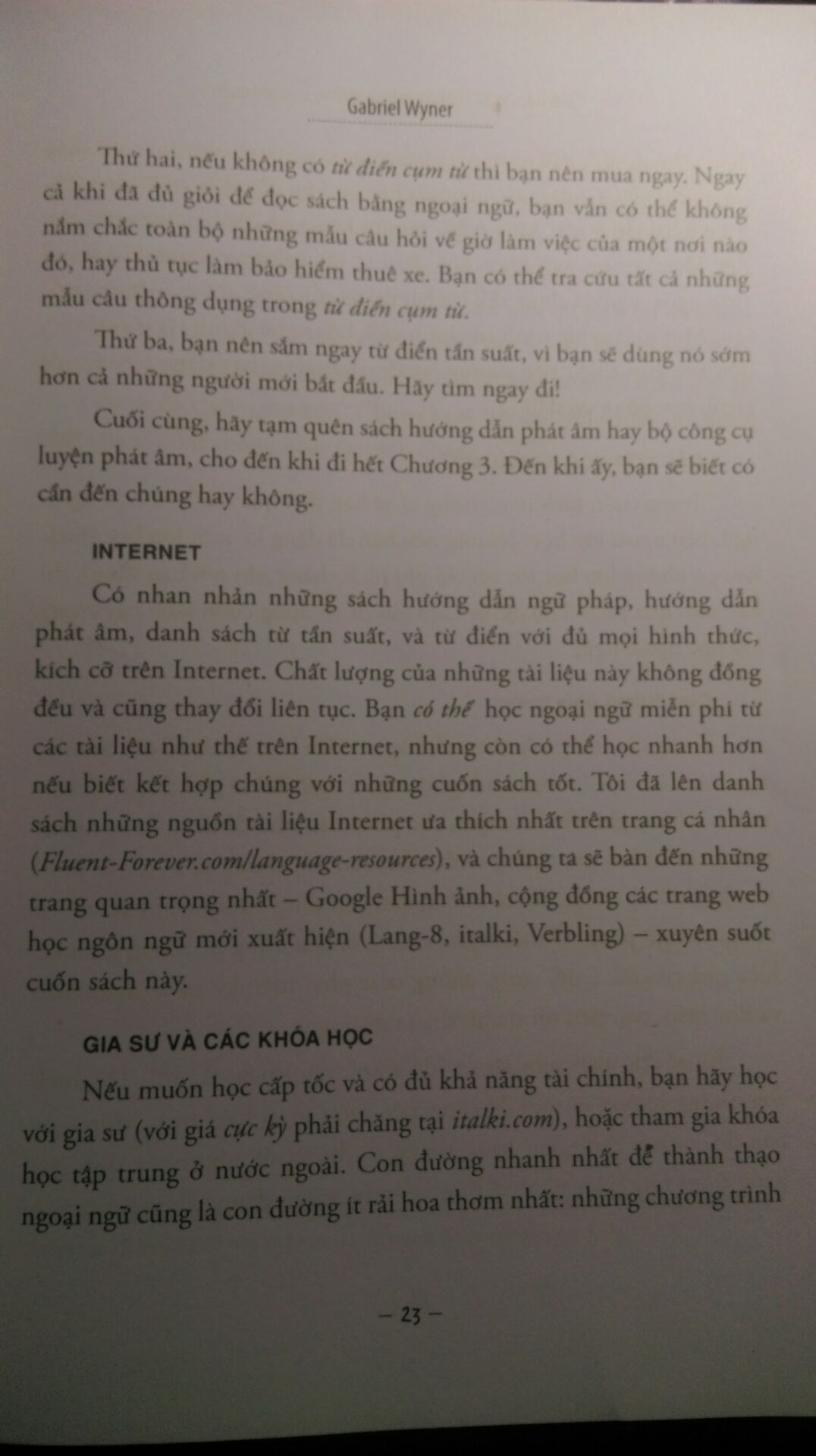 Gabriel Wyner

Thứ hai, nếu không có từ điển cụm từ thì bạn nên mua ngay. Ngay cả khi đã đủ giỏi để đọc sách bằng ngoại ngữ, bạn vẫn có thể không nắm chắc toàn bộ những mẫu câu hỏi về giờ làm việc của một nơi nào đó, hay thủ tục làm bảo hiểm thuê xe. Bạn có thể tra cứu tất cả những mẫu câu thông dụng trong từ điển cụm từ.

Thứ ba, bạn nên sắm ngay từ điển tần suất, vì bạn sẽ dùng nó sớm hơn cả những người mới bắt đầu. Hãy tìm ngay đi!

Cuối cùng, hãy tạm quên sách hướng dẫn phát âm hay bộ công cụ luyện phát âm, cho đến khi đi hết Chương 3. Đến khi ấy, bạn sẽ biết có cần đến chúng hay không.

INTERNET

Có nhan nhản những sách hướng dẫn ngữ pháp, hướng dẫn phát âm, danh sách từ tần suất, và từ điển với đủ mọi hình thức, kích cỡ trên Internet. Chất lượng của những tài liệu này không đồng đều và cũng thay đổi liên tục. Bạn có thể học ngoại ngữ miễn phí từ các tài liệu như thế trên Internet, nhưng còn có thể học nhanh hơn nếu biết kết hợp chúng với những cuốn sách tốt. Tôi đã lên danh sách những nguồn tài liệu Internet ưa thích nhất trên trang cá nhân (Fluent-Forever.com/language-resources), và chúng ta sẽ bàn đến những trang quan trọng nhất – Google Hình ảnh, cộng đồng các trang web học ngôn ngữ mới xuất hiện (Lang-8, italki, Verbling) – xuyên suốt cuốn sách này.

GIA SƯ VÀ CÁC KHÓA HỌC

Nếu muốn học cấp tốc và có đủ khả năng tài chính, bạn hãy học với gia sư (với giá cực kỳ phải chăng tại italki.com), hoặc tham gia khóa học tập trung ở nước ngoài. Con đường nhanh nhất để thành thạo ngoại ngữ cũng là con đường ít rải hoa thơm nhất: những chương trình

– 23 –